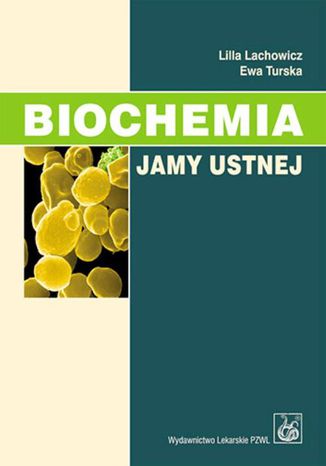 Lilla Lachowicz
Ewa Turska

BIOCHEMIA

JAMY USTNEJ

Wydawnictwo Lekarskie PZWL